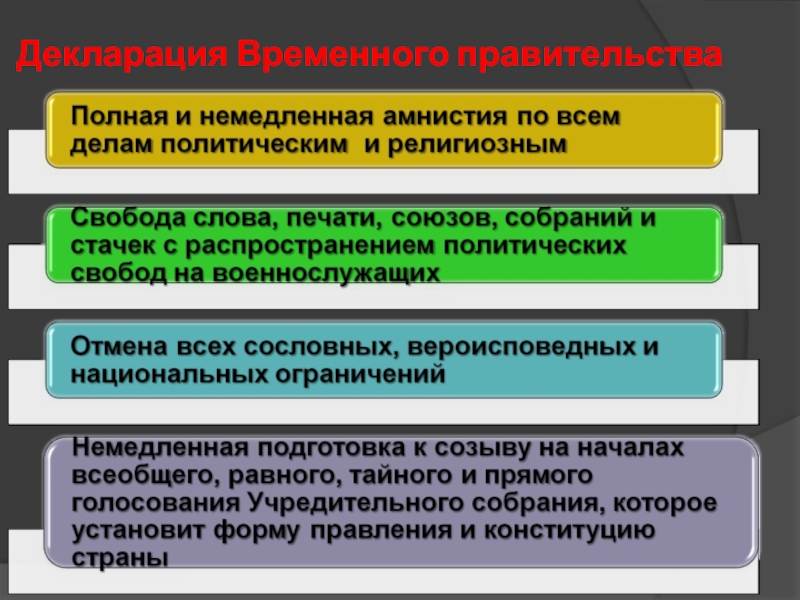 Декларация Временного правительства

Полная и немедленная амнистия по всем делам политическим и религиозным

Свобода слова, печати, союзов, собраний и стачек с распространением политических свобод на военнослужащих

Отмена всех сословных, вероисповедных и национальных ограничений

Немедленная подготовка к созыву на началах всеобщего, равного, тайного и прямого голосования Учредительного собрания, которое установит форму правления и конституцию страны